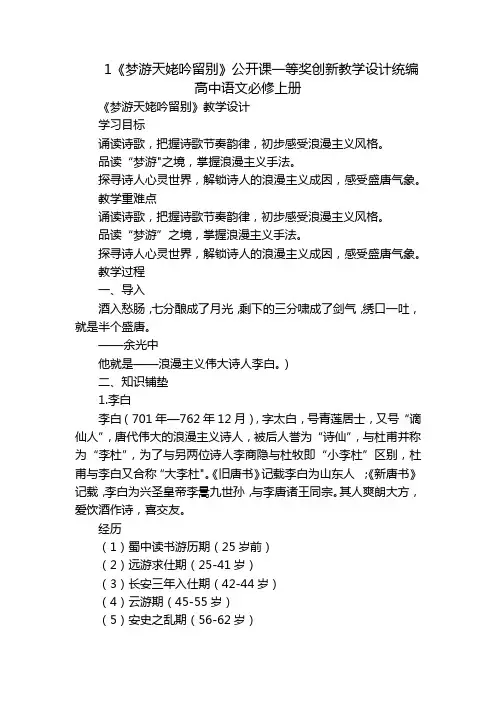 1《梦游天姥吟留别》公开课一等奖创新教学设计统编高中语文必修上册

《梦游天姥吟留别》教学设计

学习目标

诵读诗歌，把握诗歌节奏韵律，初步感受浪漫主义风格。

品读“梦游”之境，掌握浪漫主义手法。

探寻诗人心灵世界，解锁诗人的浪漫主义成因，感受盛唐气象。

教学重难点

诵读诗歌，把握诗歌节奏韵律，初步感受浪漫主义风格。

品读“梦游”之境，掌握浪漫主义手法。

探寻诗人心灵世界，解锁诗人的浪漫主义成因，感受盛唐气象。

教学过程

一、导入

酒入愁肠，七分酿成了月光，剩下的三分啸成了剑气，绣口一吐，就是半个盛唐。

——余光中

他就是——浪漫主义伟大诗人李白。）

二、知识铺垫

1.李白

李白（701年—762年12月），字太白，号青莲居士，又号“谪仙人”，唐代伟大的浪漫主义诗人，被后人誉为“诗仙”，与杜甫并称为“李杜”，为了与另两位诗人李商隐与杜牧即“小李杜”区别，杜甫与李白又合称“大李杜”。《旧唐书》记载李白为山东人；《新唐书》记载，李白为兴圣皇帝李暠九世孙，与李唐诸王同宗。其人爽朗大方，爱饮酒作诗，喜交友。

经历

（1）蜀中读书游历期（25岁前）

（2）远游求仕期（25-41岁）

（3）长安三年入仕期（42-44岁）

（4）云游期（45-55岁）

（5）安史之乱期（56-62岁）